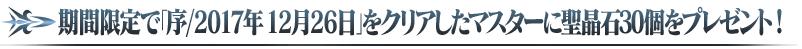 期間限定で「序/2017年 12月26日」をクリアしたマスターに聖晶石30個をプレゼント！